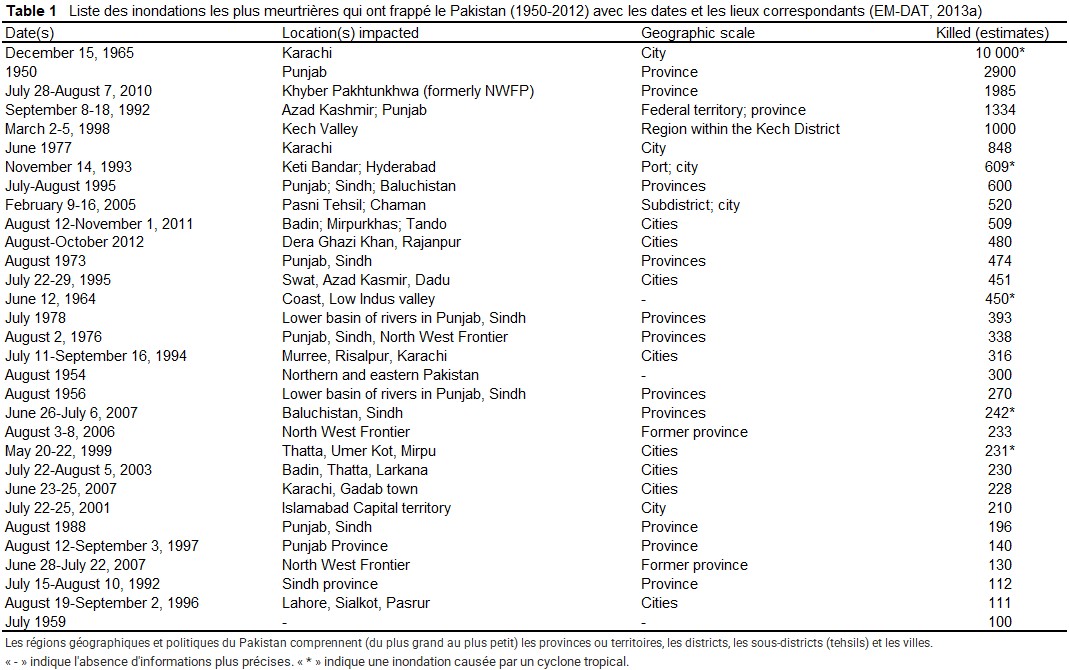 **Table 1** Liste des inondations les plus meurtrières qui ont frappé le Pakistan (1950-2012) avec les dates et les lieux correspondants (EM-DAT, 2013a)

| Date(s) | Location(s) impacted | Geographic scale | Killed (estimates) |
|---|---|---|---|
| December 15, 1965 | Karachi | City | 10 000* |
| 1950 | Punjab | Province | 2900 |
| July 28-August 7, 2010 | Khyber Pakhtunkhwa (formerly NWFP) | Province | 1985 |
| September 8-18, 1992 | Azad Kashmir; Punjab | Federal territory; province | 1334 |
| March 2-5, 1998 | Kech Valley | Region within the Kech District | 1000 |
| June 1977 | Karachi | City | 848 |
| November 14, 1993 | Keti Bandar; Hyderabad | Port; city | 609* |
| July-August 1995 | Punjab; Sindh; Baluchistan | Provinces | 600 |
| February 9-16, 2005 | Pasni Tehsil; Chaman | Subdistrict; city | 520 |
| August 12-November 1, 2011 | Badin; Mirpurkhas; Tando | Cities | 509 |
| August-October 2012 | Dera Ghazi Khan, Rajanpur | Cities | 480 |
| August 1973 | Punjab, Sindh | Provinces | 474 |
| July 22-29, 1995 | Swat, Azad Kasmir, Dadu | Cities | 451 |
| June 12, 1964 | Coast, Low Indus valley | - | 450* |
| July 1978 | Lower basin of rivers in Punjab, Sindh | Provinces | 393 |
| August 2, 1976 | Punjab, Sindh, North West Frontier | Provinces | 338 |
| July 11-September 16, 1994 | Murree, Risalpur, Karachi | Cities | 316 |
| August 1954 | Northern and eastern Pakistan | - | 300 |
| August 1956 | Lower basin of rivers in Punjab, Sindh | Provinces | 270 |
| June 26-July 6, 2007 | Baluchistan, Sindh | Provinces | 242* |
| August 3-8, 2006 | North West Frontier | Former province | 233 |
| May 20-22, 1999 | Thatta, Umer Kot, Mirpu | Cities | 231* |
| July 22-August 5, 2003 | Badin, Thatta, Larkana | Cities | 230 |
| June 23-25, 2007 | Karachi, Gadab town | Cities | 228 |
| July 22-25, 2001 | Islamabad Capital territory | City | 210 |
| August 1988 | Punjab, Sindh | Province | 196 |
| August 12-September 3, 1997 | Punjab Province | Province | 140 |
| June 28-July 22, 2007 | North West Frontier | Former province | 130 |
| July 15-August 10, 1992 | Sindh province | Province | 112 |
| August 19-September 2, 1996 | Lahore, Sialkot, Pasrur | Cities | 111 |
| July 1959 | - | - | 100 |

Les régions géographiques et politiques du Pakistan comprennent (du plus grand au plus petit) les provinces ou territoires, les districts, les sous-districts (tehsils) et les villes.
« - » indique l'absence d'informations plus précises. « * » indique une inondation causée par un cyclone tropical.